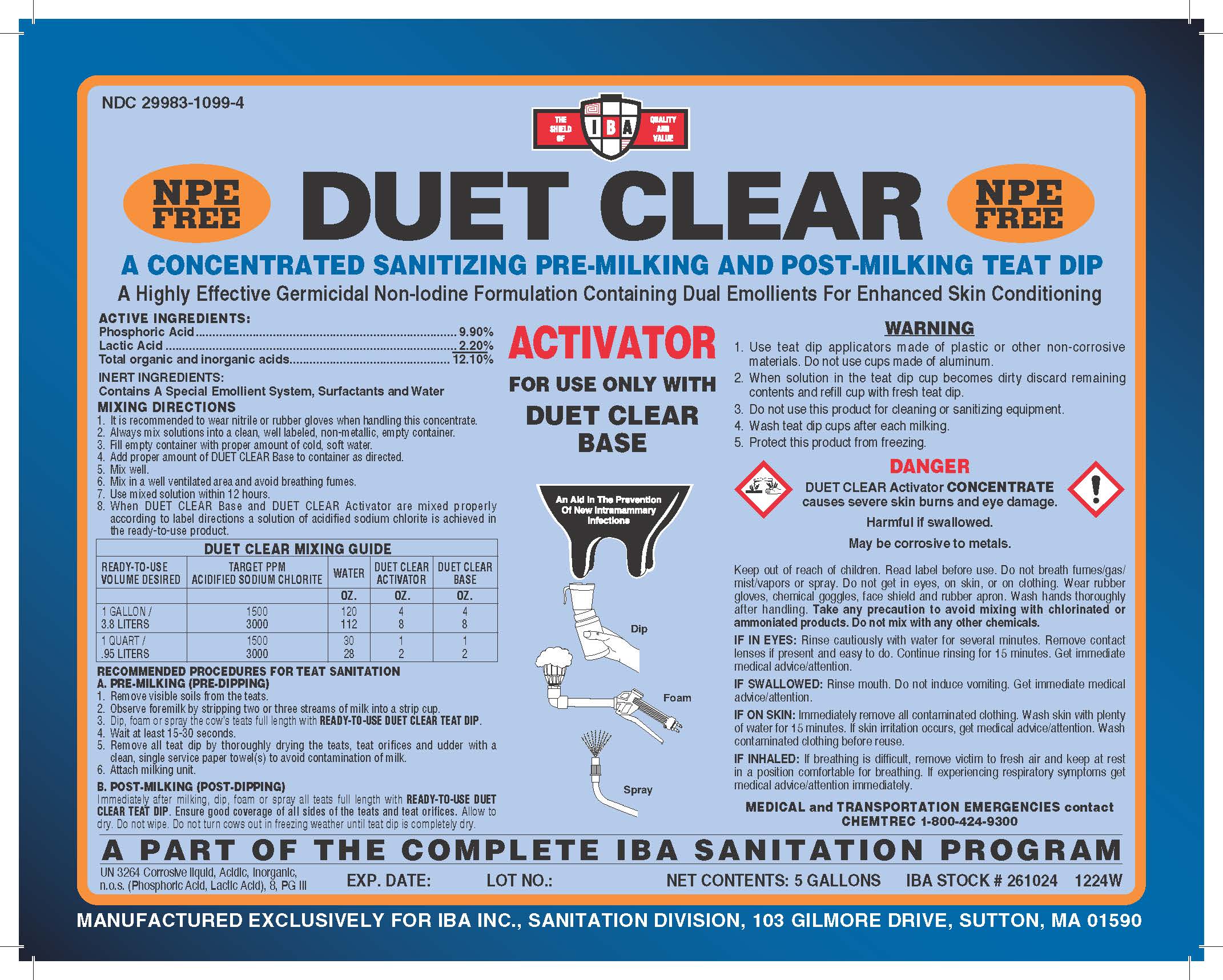 NDC 29983-1099-4

THE SHIELD OF IBA QUALITY AND VALUE

NPE FREE

DUET CLEAR

NPE FREE

A CONCENTRATED SANITIZING PRE-MILKING AND POST-MILKING TEAT DIP

A Highly Effective Germicidal Non-Iodine Formulation Containing Dual Emollients For Enhanced Skin Conditioning

ACTIVE INGREDIENTS:
Phosphoric Acid 9.90%
Lactic Acid 2.20%
Total organic and inorganic acids 12.10%

INERT INGREDIENTS:
Contains A Special Emollient System, Surfactants and Water

MIXING DIRECTIONS
1. It is recommended to wear nitrile or rubber gloves when handling this concentrate.
2. Always mix solutions into a clean, well labeled, non-metallic, empty container.
3. Fill empty container with proper amount of cold, soft water.
4. Add proper amount of DUET CLEAR Base to container as directed.
5. Mix well.
6. Mix in a well ventilated area and avoid breathing fumes.
7. Use mixed solution within 12 hours.
8. When DUET CLEAR Base and DUET CLEAR Activator are mixed properly according to label directions a solution of acidified sodium chlorite is achieved in the ready-to-use product.

DUET CLEAR MIXING GUIDE

| READY-TO-USE VOLUME DESIRED | TARGET PPM ACIDIFIED SODIUM CHLORITE | WATER | DUET CLEAR ACTIVATOR | DUET CLEAR BASE |
|---|---|---|---|---|
| | | OZ. | OZ. | OZ. |
| 1 GALLON / 3.8 LITERS | 1500 3000 | 120 112 | 4 8 | 4 8 |
| 1 QUART / .95 LITERS | 1500 3000 | 30 28 | 1 2 | 1 2 |

RECOMMENDED PROCEDURES FOR TEAT SANITATION
A. PRE-MILKING (PRE-DIPPING)
1. Remove visible soils from the teats.
2. Observe foremilk by stripping two or three streams of milk into a strip cup.
3. Dip, foam or spray the cow's teats full length with READY-TO-USE DUET CLEAR TEAT DIP.
4. Wait at least 15-30 seconds.
5. Remove all teat dip by thoroughly drying the teats, teat orifices and udder with a clean, single service paper towel(s) to avoid contamination of milk.
6. Attach milking unit.

B. POST-MILKING (POST-DIPPING)
Immediately after milking, dip, foam or spray all teats full length with READY-TO-USE DUET CLEAR TEAT DIP. Ensure good coverage of all sides of the teats and teat orifices. Allow to dry. Do not wipe. Do not turn cows out in freezing weather until teat dip is completely dry.

ACTIVATOR

FOR USE ONLY WITH

DUET CLEAR BASE

An Aid In The Prevention Of New Intramammary Infections

Dip

Foam

Spray

WARNING
1. Use teat dip applicators made of plastic or other non-corrosive materials. Do not use cups made of aluminum.
2. When solution in the teat dip cup becomes dirty discard remaining contents and refill cup with fresh teat dip.
3. Do not use this product for cleaning or sanitizing equipment.
4. Wash teat dip cups after each milking.
5. Protect this product from freezing.

DANGER

DUET CLEAR Activator CONCENTRATE causes severe skin burns and eye damage.

Harmful if swallowed.

May be corrosive to metals.

Keep out of reach of children. Read label before use. Do not breath fumes/gas/mist/vapors or spray. Do not get in eyes, on skin, or on clothing. Wear rubber gloves, chemical goggles, face shield and rubber apron. Wash hands thoroughly after handling. Take any precaution to avoid mixing with chlorinated or ammoniated products. Do not mix with any other chemicals.

IF IN EYES: Rinse cautiously with water for several minutes. Remove contact lenses if present and easy to do. Continue rinsing for 15 minutes. Get immediate medical advice/attention.

IF SWALLOWED: Rinse mouth. Do not induce vomiting. Get immediate medical advice/attention.

IF ON SKIN: Immediately remove all contaminated clothing. Wash skin with plenty of water for 15 minutes. If skin irritation occurs, get medical advice/attention. Wash contaminated clothing before reuse.

IF INHALED: If breathing is difficult, remove victim to fresh air and keep at rest in a position comfortable for breathing. If experiencing respiratory symptoms get medical advice/attention immediately.

MEDICAL and TRANSPORTATION EMERGENCIES contact
CHEMTREC 1-800-424-9300

A PART OF THE COMPLETE IBA SANITATION PROGRAM

UN 3264 Corrosive liquid, Acidic, Inorganic, n.o.s. (Phosphoric Acid, Lactic Acid), 8, PG III

EXP. DATE: LOT NO.: NET CONTENTS: 5 GALLONS IBA STOCK # 261024 1224W

MANUFACTURED EXCLUSIVELY FOR IBA INC., SANITATION DIVISION, 103 GILMORE DRIVE, SUTTON, MA 01590